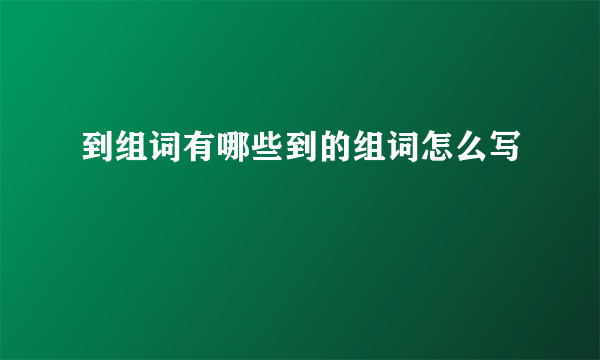 到组词有哪些到的组词怎么写